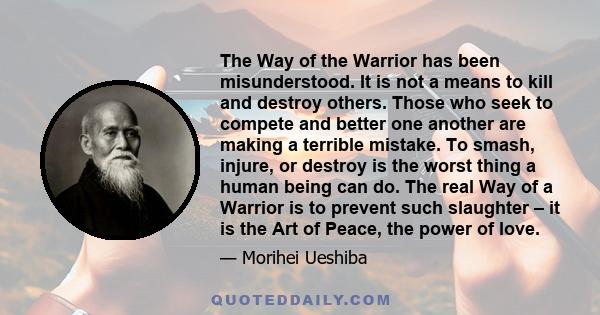 The Way of the Warrior has been misunderstood. It is not a means to kill and destroy others. Those who seek to compete and better one another are making a terrible mistake. To smash, injure, or destroy is the worst thing a human being can do. The real Way of a Warrior is to prevent such slaughter – it is the Art of Peace, the power of love.

— Morihei Ueshiba

QUOTEDDAILY.COM